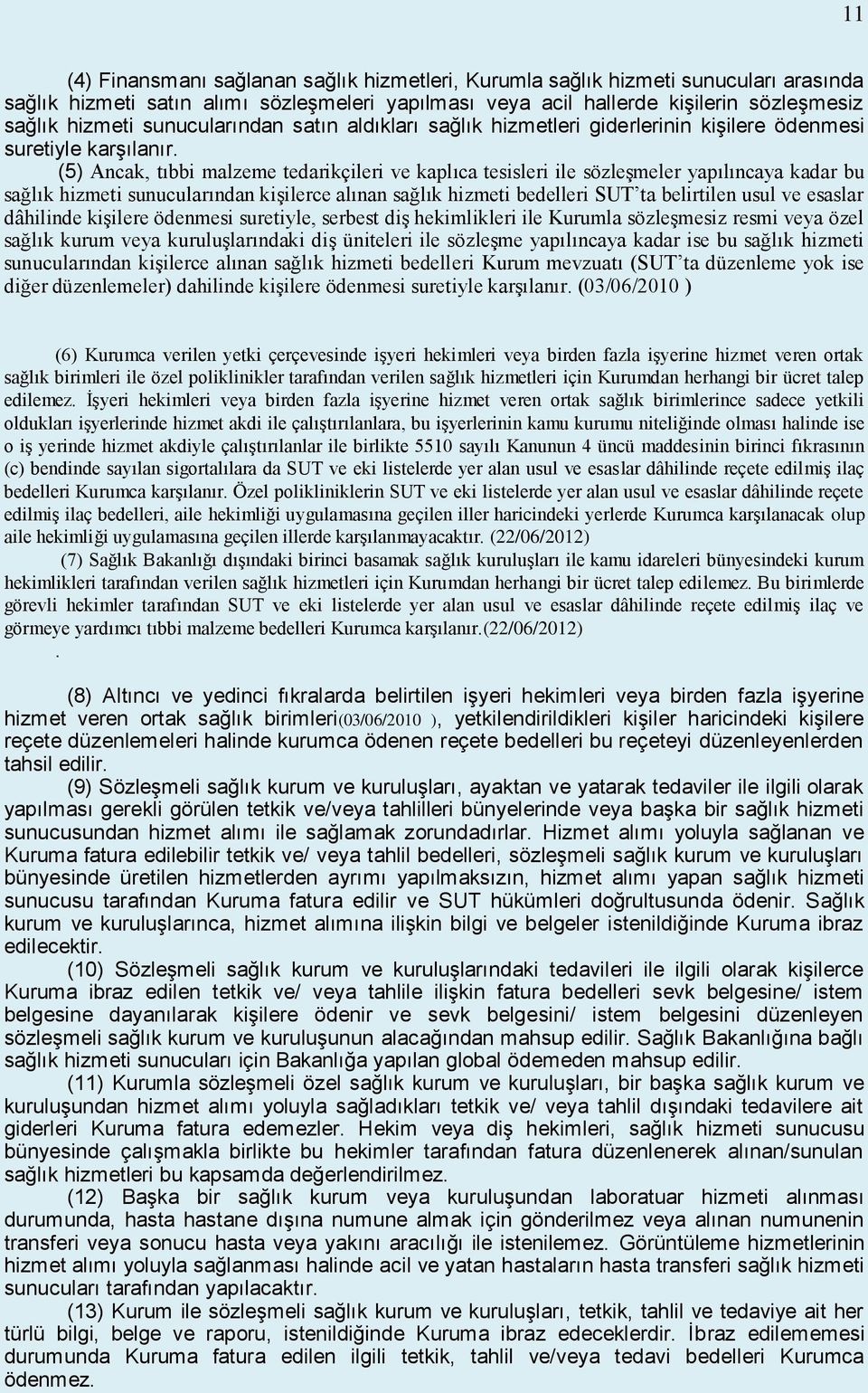 11

(4) Finansmanı sağlanan sağlık hizmetleri, Kurumla sağlık hizmeti sunucuları arasında sağlık hizmeti satın alımı sözleşmeleri yapılması veya acil hallerde kişilerin sözleşmesiz sağlık hizmeti sunucularından satın aldıkları sağlık hizmetleri giderlerinin kişilere ödenmesi suretiyle karşılanır.

(5) Ancak, tıbbi malzeme tedarikçileri ve kaplıca tesisleri ile sözleşmeler yapılıncaya kadar bu sağlık hizmeti sunucularından kişilerce alınan sağlık hizmeti bedelleri SUT'ta belirtilen usul ve esaslar dâhilinde kişilere ödenmesi suretiyle, serbest diş hekimlikleri ile Kurumla sözleşmesiz resmi veya özel sağlık kurum veya kuruluşlarındaki diş üniteleri ile sözleşme yapılıncaya kadar ise bu sağlık hizmeti sunucularından kişilerce alınan sağlık hizmeti bedelleri Kurum mevzuatı (SUT'ta düzenleme yok ise diğer düzenlemeler) dahilinde kişilere ödenmesi suretiyle karşılanır. (03/06/2010 )

(6) Kurumca verilen yetki çerçevesinde işyeri hekimleri veya birden fazla işyerine hizmet veren ortak sağlık birimleri ile özel poliklinikler tarafından verilen sağlık hizmetleri için Kurumdan herhangi bir ücret talep edilemez. İşyeri hekimleri veya birden fazla işyerine hizmet veren ortak sağlık birimlerince sadece yetkili oldukları işyerlerinde hizmet akdi ile çalıştırılanlara, bu işyerlerinin kamu kurumu niteliğinde olması halinde ise o iş yerinde hizmet akdiyle çalıştırılanlar ile birlikte 5510 sayılı Kanunun 4 üncü maddesinin birinci fıkrasının (c) bendinde sayılan sigortalılara da SUT ve eki listelerde yer alan usul ve esaslar dâhilinde reçete edilmiş ilaç bedelleri Kurumca karşılanır. Özel polikliniklerin SUT ve eki listelerde yer alan usul ve esaslar dâhilinde reçete edilmiş ilaç bedelleri, aile hekimliği uygulamasına geçilen iller haricindeki yerlerde Kurumca karşılanacak olup aile hekimliği uygulamasına geçilen illerde karşılanmayacaktır. (22/06/2012)

(7) Sağlık Bakanlığı dışındaki birinci basamak sağlık kuruluşları ile kamu idareleri bünyesindeki kurum hekimlikleri tarafından verilen sağlık hizmetleri için Kurumdan herhangi bir ücret talep edilemez. Bu birimlerde görevli hekimler tarafından SUT ve eki listelerde yer alan usul ve esaslar dâhilinde reçete edilmiş ilaç ve görmeye yardımcı tıbbi malzeme bedelleri Kurumca karşılanır.(22/06/2012)
.

(8) Altıncı ve yedinci fıkralarda belirtilen işyeri hekimleri veya birden fazla işyerine hizmet veren ortak sağlık birimleri(03/06/2010 ), yetkilendirildikleri kişiler haricindeki kişilere reçete düzenlemeleri halinde kurumca ödenen reçete bedelleri bu reçeteyi düzenleyenlerden tahsil edilir.

(9) Sözleşmeli sağlık kurum ve kuruluşları, ayaktan ve yatarak tedaviler ile ilgili olarak yapılması gerekli görülen tetkik ve/veya tahlilleri bünyelerinde veya başka bir sağlık hizmeti sunucusundan hizmet alımı ile sağlamak zorundadırlar. Hizmet alımı yoluyla sağlanan ve Kuruma fatura edilebilir tetkik ve/ veya tahlil bedelleri, sözleşmeli sağlık kurum ve kuruluşları bünyesinde üretilen hizmetlerden ayrımı yapılmaksızın, hizmet alımı yapan sağlık hizmeti sunucusu tarafından Kuruma fatura edilir ve SUT hükümleri doğrultusunda ödenir. Sağlık kurum ve kuruluşlarınca, hizmet alımına ilişkin bilgi ve belgeler istenildiğinde Kuruma ibraz edilecektir.

(10) Sözleşmeli sağlık kurum ve kuruluşlarındaki tedavileri ile ilgili olarak kişilerce Kuruma ibraz edilen tetkik ve/ veya tahlile ilişkin fatura bedelleri sevk belgesine/ istem belgesine dayanılarak kişilere ödenir ve sevk belgesini/ istem belgesini düzenleyen sözleşmeli sağlık kurum ve kuruluşunun alacağından mahsup edilir. Sağlık Bakanlığına bağlı sağlık hizmeti sunucuları için Bakanlığa yapılan global ödemeden mahsup edilir.

(11) Kurumla sözleşmeli özel sağlık kurum ve kuruluşları, bir başka sağlık kurum ve kuruluşundan hizmet alımı yoluyla sağladıkları tetkik ve/ veya tahlil dışındaki tedavilere ait giderleri Kuruma fatura edemezler. Hekim veya diş hekimleri, sağlık hizmeti sunucusu bünyesinde çalışmakla birlikte bu hekimler tarafından fatura düzenlenerek alınan/sunulan sağlık hizmetleri bu kapsamda değerlendirilmez.

(12) Başka bir sağlık kurum veya kuruluşundan laboratuar hizmeti alınması durumunda, hasta hastane dışına numune almak için gönderilmez veya alınan numunenin transferi veya sonucu hasta veya yakını aracılığı ile istenilemez. Görüntüleme hizmetlerinin hizmet alımı yoluyla sağlanması halinde acil ve yatan hastaların hasta transferi sağlık hizmeti sunucuları tarafından yapılacaktır.

(13) Kurum ile sözleşmeli sağlık kurum ve kuruluşları, tetkik, tahlil ve tedaviye ait her türlü bilgi, belge ve raporu, istenildiğinde Kuruma ibraz edeceklerdir. İbraz edilememesi durumunda Kuruma fatura edilen ilgili tetkik, tahlil ve/veya tedavi bedelleri Kurumca ödenmez.